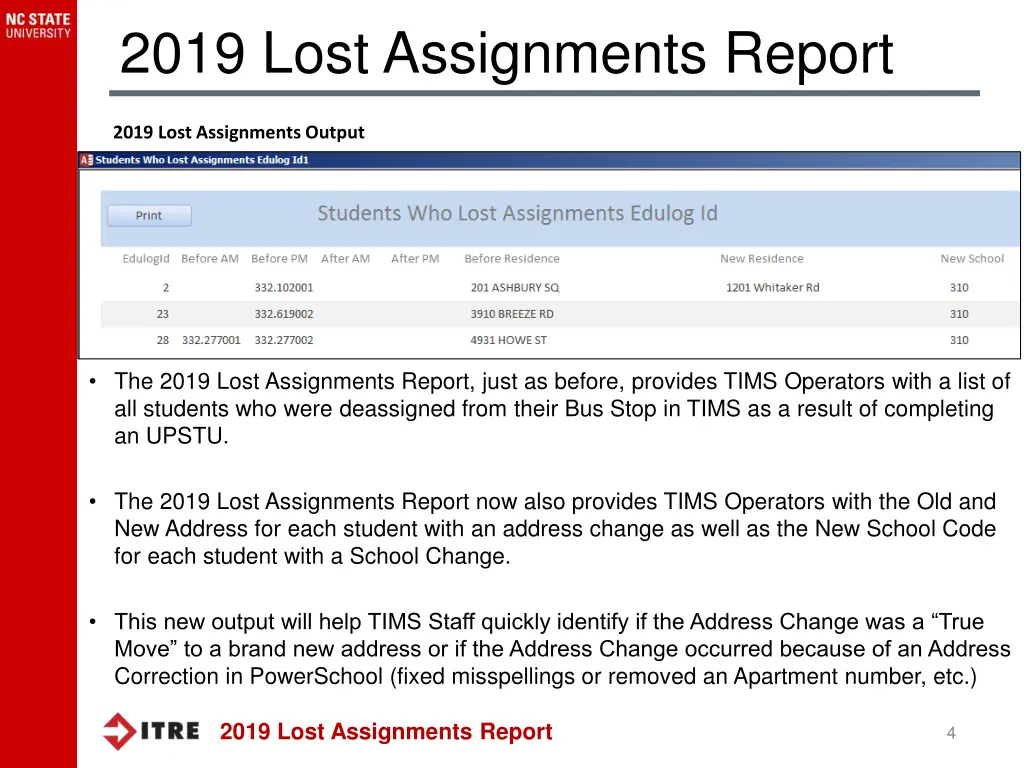 NC STATE UNIVERSITY

2019 Lost Assignments Report

2019 Lost Assignments Output

Students Who Lost Assignments Edulog Id1

Print

Students Who Lost Assignments Edulog Id

| EdulogId | Before AM | Before PM | After AM | After PM | Before Residence | New Residence | New School |
|---|---|---|---|---|---|---|---|
| 2 | | 332.102001 | | | 201 ASHBURY SQ | 1201 Whitaker Rd | 310 |
| 23 | | 332.619002 | | | 3910 BREEZE RD | | 310 |
| 28 | 332.277001 | 332.277002 | | | 4931 HOWE ST | | 310 |

• The 2019 Lost Assignments Report, just as before, provides TIMS Operators with a list of all students who were deassigned from their Bus Stop in TIMS as a result of completing an UPSTU.

• The 2019 Lost Assignments Report now also provides TIMS Operators with the Old and New Address for each student with an address change as well as the New School Code for each student with a School Change.

• This new output will help TIMS Staff quickly identify if the Address Change was a “True Move” to a brand new address or if the Address Change occurred because of an Address Correction in PowerSchool (fixed misspellings or removed an Apartment number, etc.)

ITRE

2019 Lost Assignments Report

4